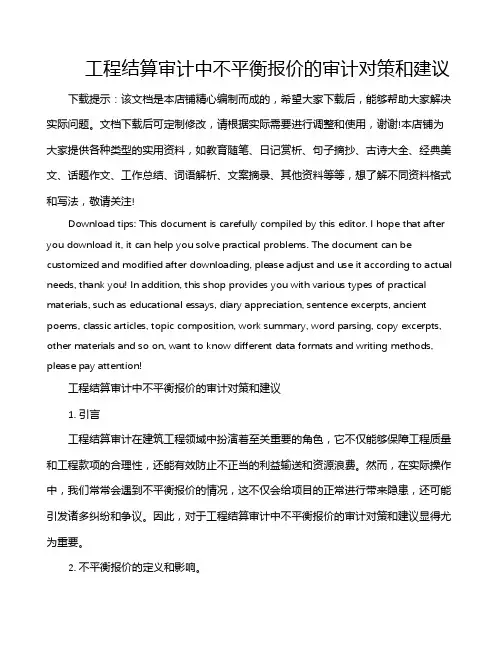 工程结算审计中不平衡报价的审计对策和建议

下载提示：该文档是本店铺精心编制而成的，希望大家下载后，能够帮助大家解决实际问题。文档下载后可定制修改，请根据实际需要进行调整和使用，谢谢!本店铺为大家提供各种类型的实用资料，如教育随笔、日记赏析、句子摘抄、古诗大全、经典美文、话题作文、工作总结、词语解析、文案摘录、其他资料等等，想了解不同资料格式和写法，敬请关注!

Download tips: This document is carefully compiled by this editor. I hope that after you download it, it can help you solve practical problems. The document can be customized and modified after downloading, please adjust and use it according to actual needs, thank you! In addition, this shop provides you with various types of practical materials, such as educational essays, diary appreciation, sentence excerpts, ancient poems, classic articles, topic composition, work summary, word parsing, copy excerpts, other materials and so on, want to know different data formats and writing methods, please pay attention!

工程结算审计中不平衡报价的审计对策和建议

1. 引言

工程结算审计在建筑工程领域中扮演着至关重要的角色，它不仅能够保障工程质量和工程款项的合理性，还能有效防止不正当的利益输送和资源浪费。然而，在实际操作中，我们常常会遇到不平衡报价的情况，这不仅会给项目的正常进行带来隐患，还可能引发诸多纠纷和争议。因此，对于工程结算审计中不平衡报价的审计对策和建议显得尤为重要。

2. 不平衡报价的定义和影响。